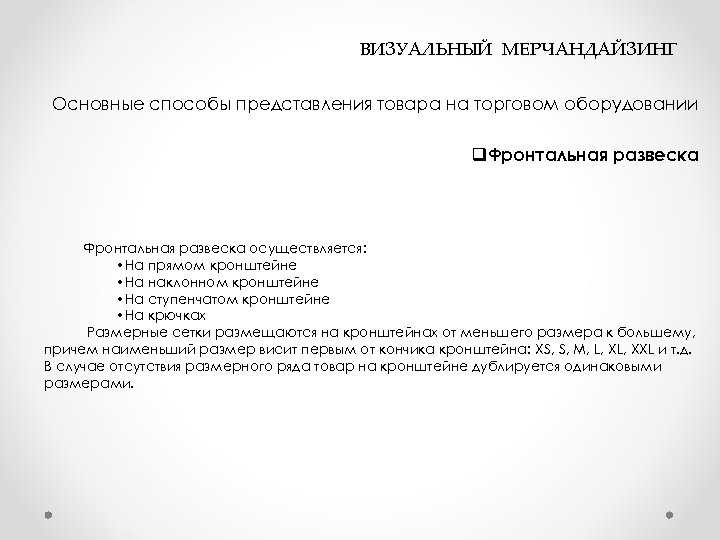 ВИЗУАЛЬНЫЙ МЕРЧАНДАЙЗИНГ

Основные способы представления товара на торговом оборудовании

❑Фронтальная развеска

Фронтальная развеска осуществляется:
•На прямом кронштейне
•На наклонном кронштейне
•На ступенчатом кронштейне
•На крючках

Размерные сетки размещаются на кронштейнах от меньшего размера к большему, причем наименьший размер висит первым от кончика кронштейна: XS, S, M, L, XL, XXL и т.д. В случае отсутствия размерного ряда товар на кронштейне дублируется одинаковыми размерами.